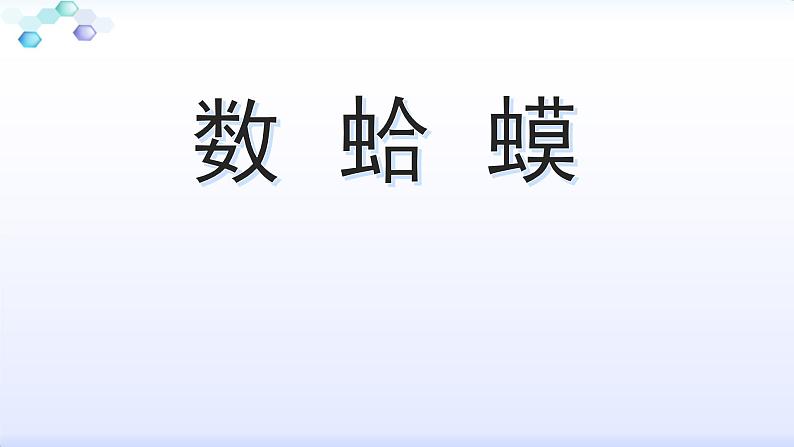 数 蛤 蟆